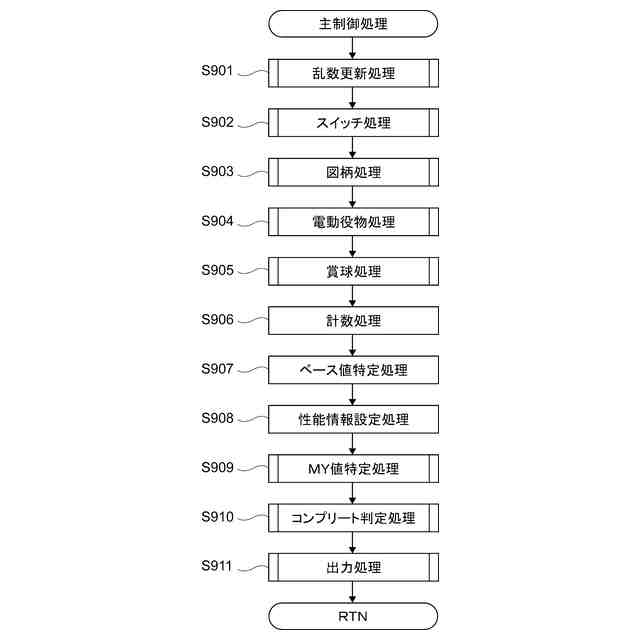 主制御処理

S901 乱数更新処理

S902 スイッチ処理

S903 図柄処理

S904 電動役物処理

S905 賞球処理

S906 計数処理

S907 ベース値特定処理

S908 性能情報設定処理

S909 MY値特定処理

S910 コンプリート判定処理

S911 出力処理

RTN